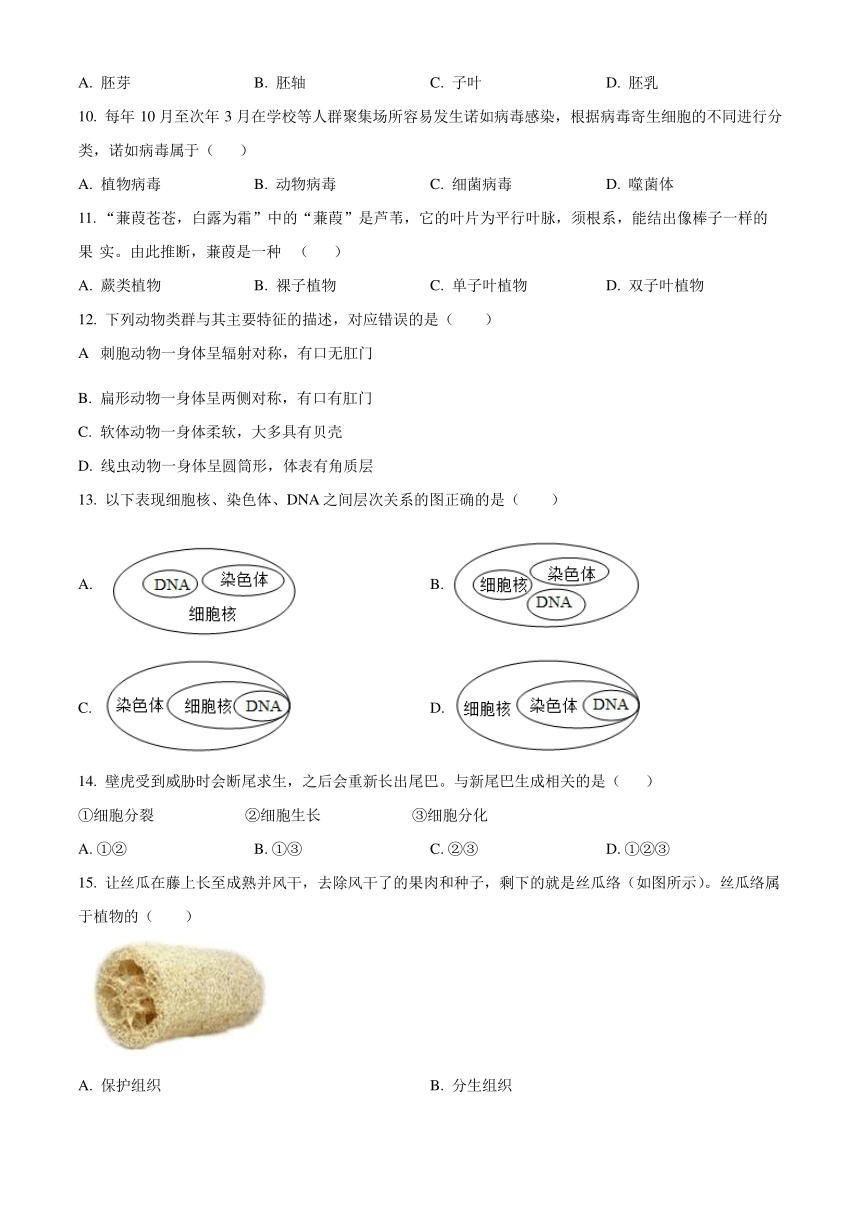 A. 胚芽　　B. 胚轴　　C. 子叶　　D. 胚乳

10. 每年 10 月至次年 3 月在学校等人群聚集场所容易发生诺如病毒感染，根据病毒寄生细胞的不同进行分类，诺如病毒属于（　　）

A. 植物病毒　　B. 动物病毒　　C. 细菌病毒　　D. 噬菌体

11. “蒹葭苍苍，白露为霜”中的“蒹葭”是芦苇，它的叶片为平行叶脉，须根系，能结出像棒子一样的果 实。由此推断，蒹葭是一种　（　　）

A. 蕨类植物　　B. 裸子植物　　C. 单子叶植物　　D. 双子叶植物

12. 下列动物类群与其主要特征的描述，对应错误的是（　　）

A 刺胞动物一身体呈辐射对称，有口无肛门

B. 扁形动物一身体呈两侧对称，有口有肛门

C. 软体动物一身体柔软，大多具有贝壳

D. 线虫动物一身体呈圆筒形，体表有角质层

13. 以下表现细胞核、染色体、DNA 之间层次关系的图正确的是（　　）

A. DNA 染色体 细胞核

B. 细胞核 染色体 DNA

C. 染色体 细胞核 DNA

D. 细胞核 染色体 DNA

14. 壁虎受到威胁时会断尾求生，之后会重新长出尾巴。与新尾巴生成相关的是（　　）

①细胞分裂　　②细胞生长　　③细胞分化

A. ①②　　B. ①③　　C. ②③　　D. ①②③

15. 让丝瓜在藤上长至成熟并风干，去除风干了的果肉和种子，剩下的就是丝瓜络（如图所示）。丝瓜络属于植物的（　　）

A. 保护组织　　B. 分生组织